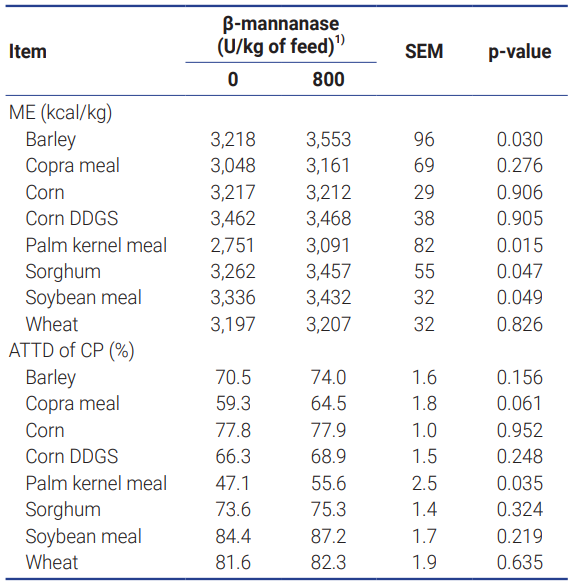 | Item | β-mannanase (U/kg of feed)$^{1)}$ 0 | β-mannanase (U/kg of feed)$^{1)}$ 800 | SEM | p-value |
|---|---|---|---|---|
| ME (kcal/kg) | | | | |
| Barley | 3,218 | 3,553 | 96 | 0.030 |
| Copra meal | 3,048 | 3,161 | 69 | 0.276 |
| Corn | 3,217 | 3,212 | 29 | 0.906 |
| Corn DDGS | 3,462 | 3,468 | 38 | 0.905 |
| Palm kernel meal | 2,751 | 3,091 | 82 | 0.015 |
| Sorghum | 3,262 | 3,457 | 55 | 0.047 |
| Soybean meal | 3,336 | 3,432 | 32 | 0.049 |
| Wheat | 3,197 | 3,207 | 32 | 0.826 |
| ATTD of CP (%) | | | | |
| Barley | 70.5 | 74.0 | 1.6 | 0.156 |
| Copra meal | 59.3 | 64.5 | 1.8 | 0.061 |
| Corn | 77.8 | 77.9 | 1.0 | 0.952 |
| Corn DDGS | 66.3 | 68.9 | 1.5 | 0.248 |
| Palm kernel meal | 47.1 | 55.6 | 2.5 | 0.035 |
| Sorghum | 73.6 | 75.3 | 1.4 | 0.324 |
| Soybean meal | 84.4 | 87.2 | 1.7 | 0.219 |
| Wheat | 81.6 | 82.3 | 1.9 | 0.635 |